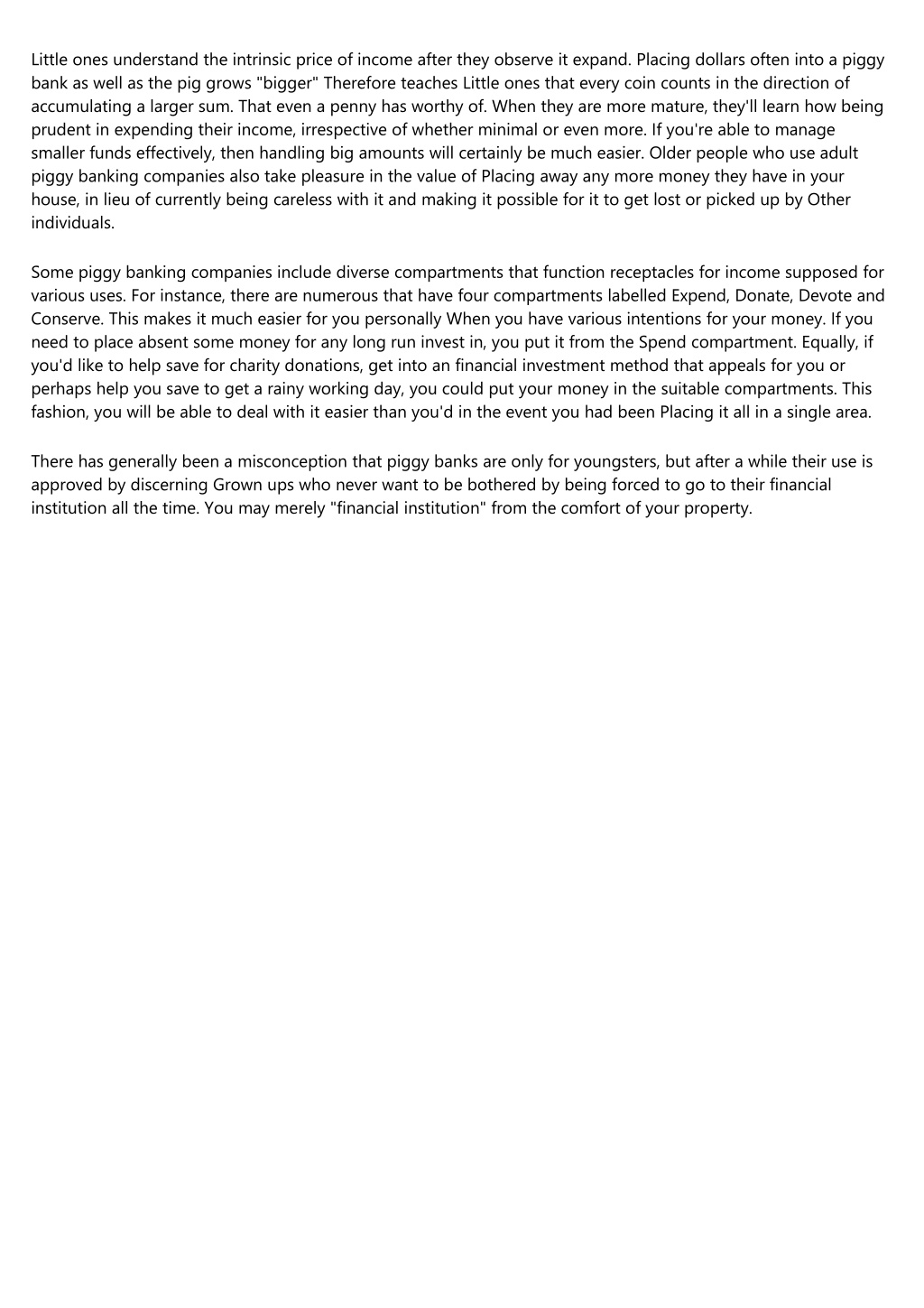 Little ones understand the intrinsic price of income after they observe it expand. Placing dollars often into a piggy bank as well as the pig grows "bigger" Therefore teaches Little ones that every coin counts in the direction of accumulating a larger sum. That even a penny has worthy of. When they are more mature, they'll learn how being prudent in expending their income, irrespective of whether minimal or even more. If you're able to manage smaller funds effectively, then handling big amounts will certainly be much easier. Older people who use adult piggy banking companies also take pleasure in the value of Placing away any more money they have in your house, in lieu of currently being careless with it and making it possible for it to get lost or picked up by Other individuals.

Some piggy banking companies include diverse compartments that function receptacles for income supposed for various uses. For instance, there are numerous that have four compartments labelled Expend, Donate, Devote and Conserve. This makes it much easier for you personally When you have various intentions for your money. If you need to place absent some money for any long run invest in, you put it from the Spend compartment. Equally, if you'd like to help save for charity donations, get into an financial investment method that appeals for you or perhaps help you save to get a rainy working day, you could put your money in the suitable compartments. This fashion, you will be able to deal with it easier than you'd in the event you had been Placing it all in a single area.

There has generally been a misconception that piggy banks are only for youngsters, but after a while their use is approved by discerning Grown ups who never want to be bothered by being forced to go to their financial institution all the time. You may merely "financial institution" from the comfort of your property.